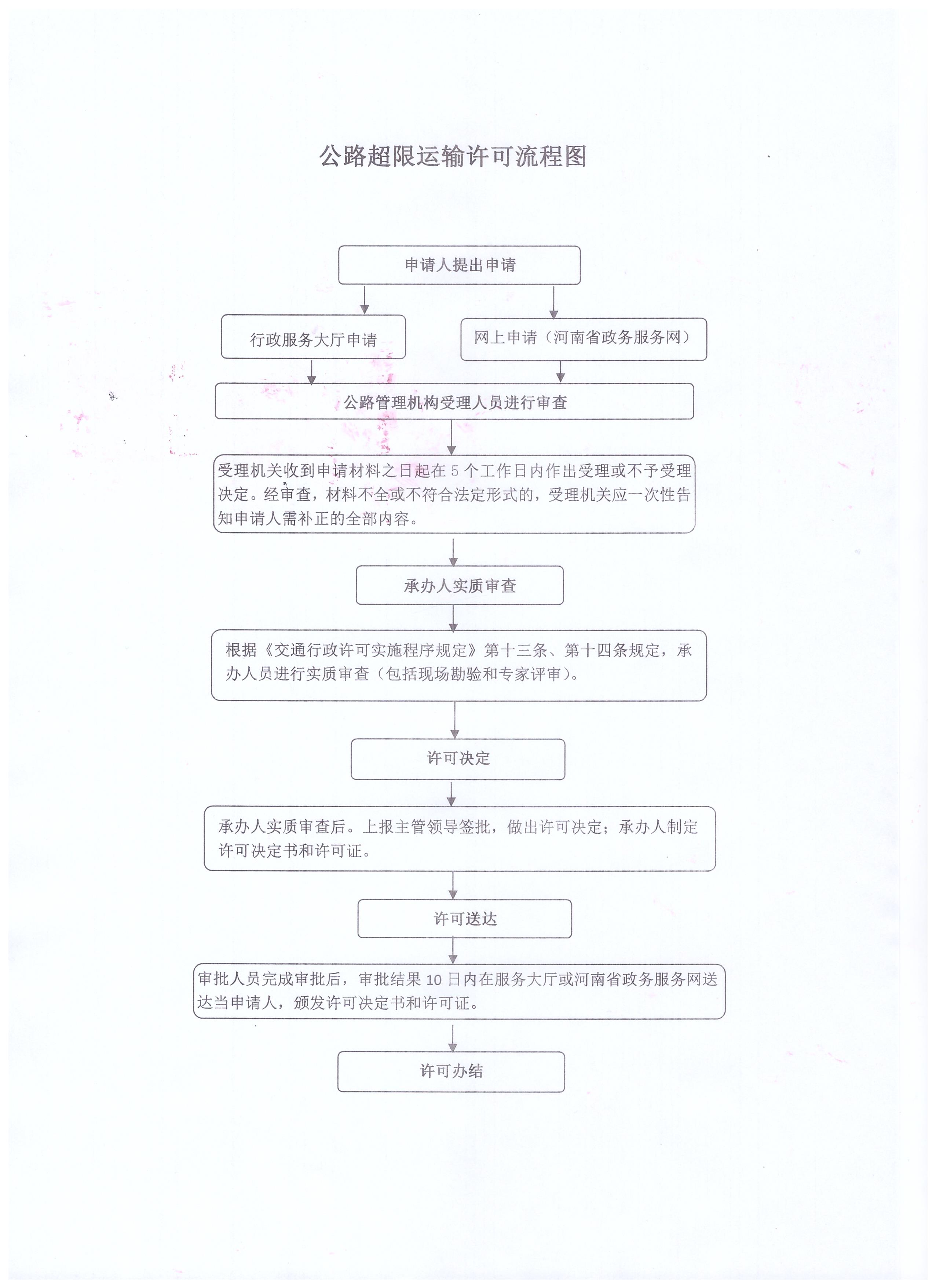 公路超限运输许可流程图

申请人提出申请

行政服务大厅申请

网上申请（河南省政务服务网）

公路管理机构受理人员进行审查

受理机关收到申请材料之日起在5个工作日内作出受理或不予受理决定。经审查，材料不全或不符合法定形式的，受理机关应一次性告知申请人需补正的全部内容。

承办人实质审查

根据《交通行政许可实施程序规定》第十三条、第十四条规定，承办人员进行实质审查（包括现场勘验和专家评审）。

许可决定

承办人实质审查后。上报主管领导签批，做出许可决定；承办人制定许可决定书和许可证。

许可送达

审批人员完成审批后，审批结果10日内在服务大厅或河南省政务服务网送达当申请人，颁发许可决定书和许可证。

许可办结